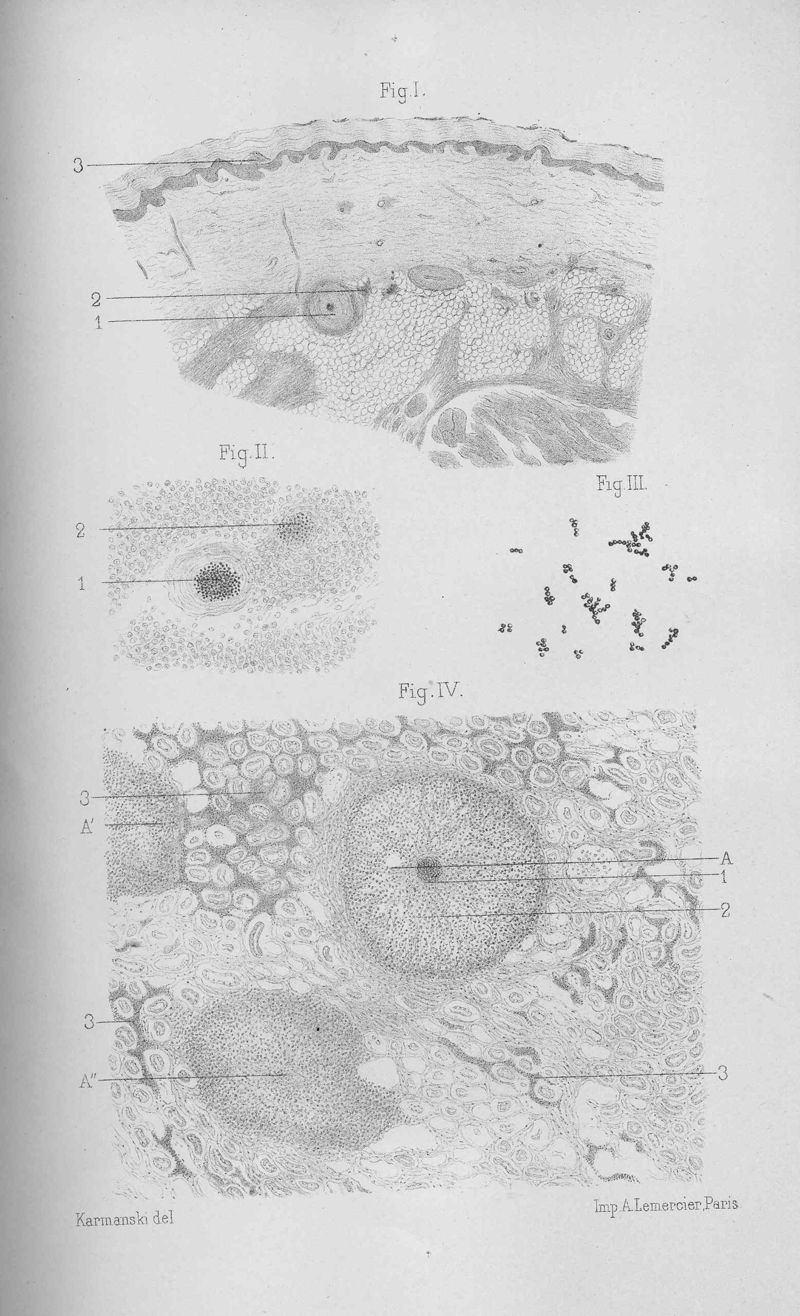 Fig.I.

3

2

1

Fig.II.

2

1

Fig.III.

Fig.IV.

3

A'

A

1

2

3

A"

3

Karmanski del

Imp A.Lemercier,Paris